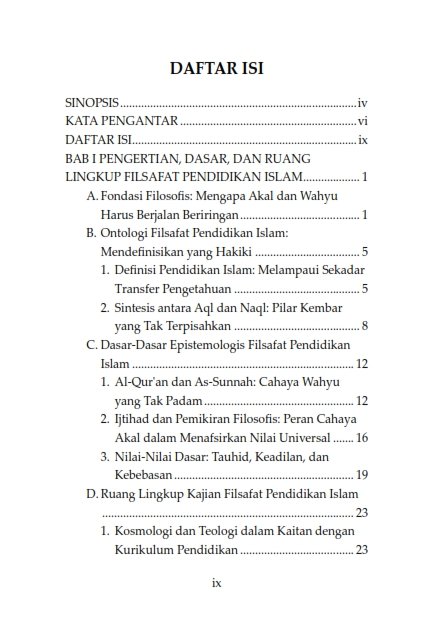 DAFTAR ISI

SINOPSIS iv
KATA PENGANTAR vi
DAFTAR ISI ix
BAB I PENGERTIAN, DASAR, DAN RUANG LINGKUP FILSAFAT PENDIDIKAN ISLAM 1
A. Fondasi Filosofis: Mengapa Akal dan Wahyu Harus Berjalan Beriringan 1
B. Ontologi Filsafat Pendidikan Islam: Mendefinisikan yang Hakiki 5
1. Definisi Pendidikan Islam: Melampaui Sekadar Transfer Pengetahuan 5
2. Sintesis antara Aql dan Naql: Pilar Kembar yang Tak Terpisahkan 8
C. Dasar-Dasar Epistemologis Filsafat Pendidikan Islam 12
1. Al-Qur'an dan As-Sunnah: Cahaya Wahyu yang Tak Padam 12
2. Ijtihad dan Pemikiran Filosofis: Peran Cahaya Akal dalam Menafsirkan Nilai Universal 16
3. Nilai-Nilai Dasar: Tauhid, Keadilan, dan Kebebasan 19
D. Ruang Lingkup Kajian Filsafat Pendidikan Islam 23
1. Kosmologi dan Teologi dalam Kaitan dengan Kurikulum Pendidikan 23

ix